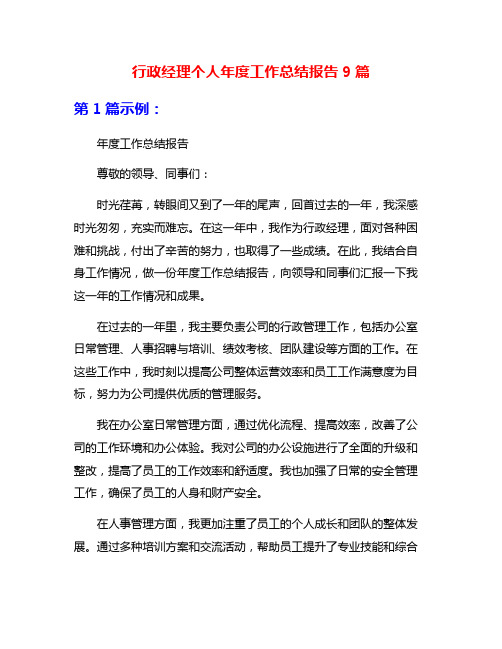 行政经理个人年度工作总结报告 9 篇

第 1 篇示例：

年度工作总结报告

尊敬的领导、同事们：

时光荏苒，转眼间又到了一年的尾声，回首过去的一年，我深感时光匆匆，充实而难忘。在这一年中，我作为行政经理，面对各种困难和挑战，付出了辛苦的努力，也取得了一些成绩。在此，我结合自身工作情况，做一份年度工作总结报告，向领导和同事们汇报一下我这一年的工作情况和成果。

在过去的一年里，我主要负责公司的行政管理工作，包括办公室日常管理、人事招聘与培训、绩效考核、团队建设等方面的工作。在这些工作中，我时刻以提高公司整体运营效率和员工工作满意度为目标，努力为公司提供优质的管理服务。

我在办公室日常管理方面，通过优化流程、提高效率，改善了公司的工作环境和办公体验。我对公司的办公设施进行了全面的升级和整改，提高了员工的工作效率和舒适度。我也加强了日常的安全管理工作，确保了员工的人身和财产安全。

在人事管理方面，我更加注重了员工的个人成长和团队的整体发展。通过多种培训方案和交流活动，帮助员工提升了专业技能和综合